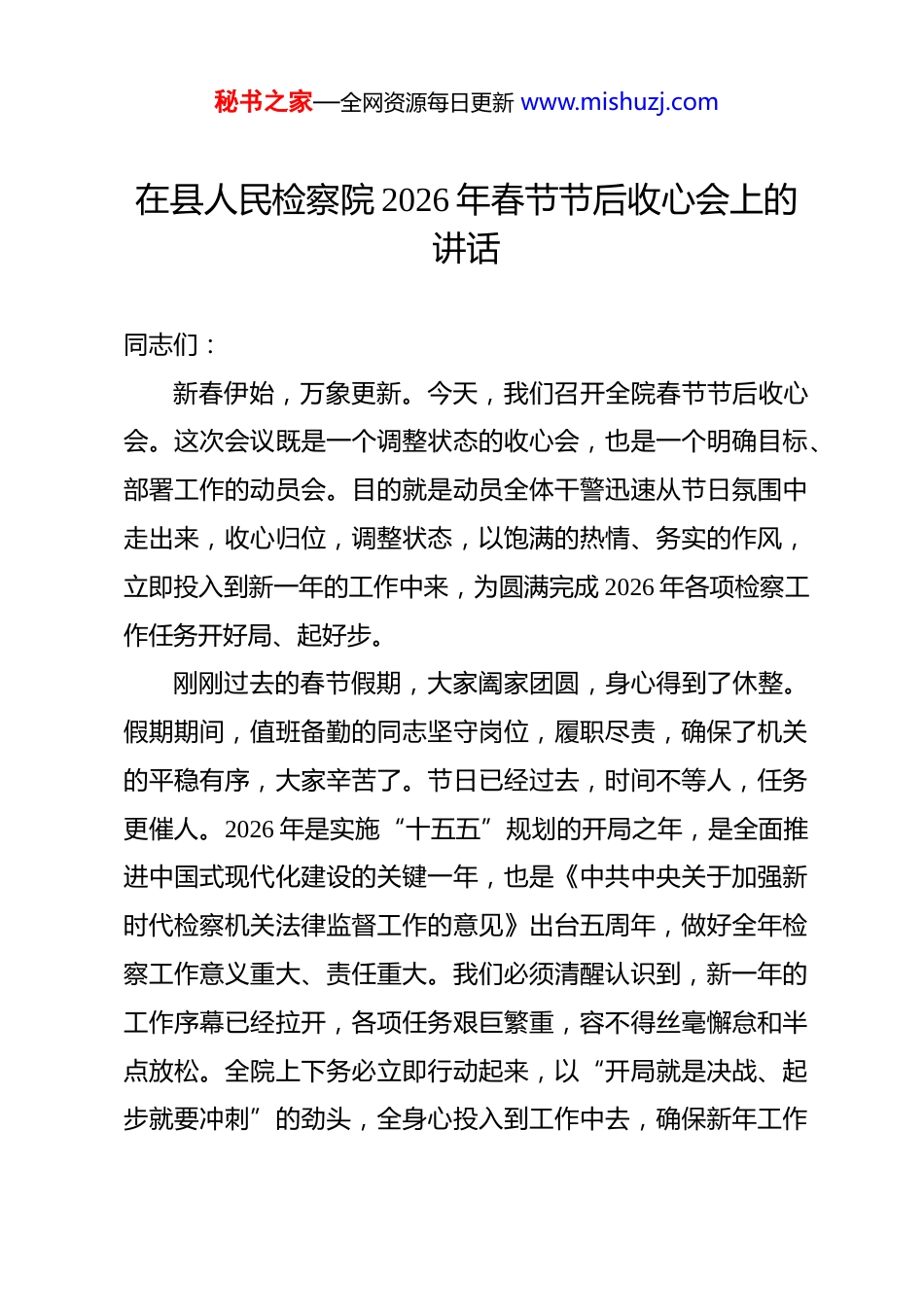 秘书之家—全网资源每日更新 www.mishuzj.com

在县人民检察院 2026 年春节节后收心会上的讲话

同志们：

新春伊始，万象更新。今天，我们召开全院春节节后收心会。这次会议既是一个调整状态的收心会，也是一个明确目标、部署工作的动员会。目的就是动员全体干警迅速从节日氛围中走出来，收心归位，调整状态，以饱满的热情、务实的作风，立即投入到新一年的工作中来，为圆满完成 2026 年各项检察工作任务开好局、起好步。

刚刚过去的春节假期，大家阖家团圆，身心得到了休整。假期期间，值班备勤的同志坚守岗位，履职尽责，确保了机关的平稳有序，大家辛苦了。节日已经过去，时间不等人，任务更催人。2026 年是实施“十五五”规划的开局之年，是全面推进中国式现代化建设的关键一年，也是《中共中央关于加强新时代检察机关法律监督工作的意见》出台五周年，做好全年检察工作意义重大、责任重大。我们必须清醒认识到，新一年的工作序幕已经拉开，各项任务艰巨繁重，容不得丝毫懈怠和半点放松。全院上下务必立即行动起来，以“开局就是决战、起步就要冲刺”的劲头，全身心投入到工作中去，确保新年工作